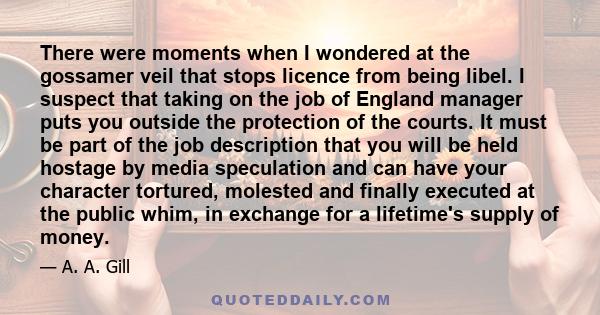 There were moments when I wondered at the gossamer veil that stops licence from being libel. I suspect that taking on the job of England manager puts you outside the protection of the courts. It must be part of the job description that you will be held hostage by media speculation and can have your character tortured, molested and finally executed at the public whim, in exchange for a lifetime's supply of money.

— A. A. Gill

QUOTEDDAILY.COM